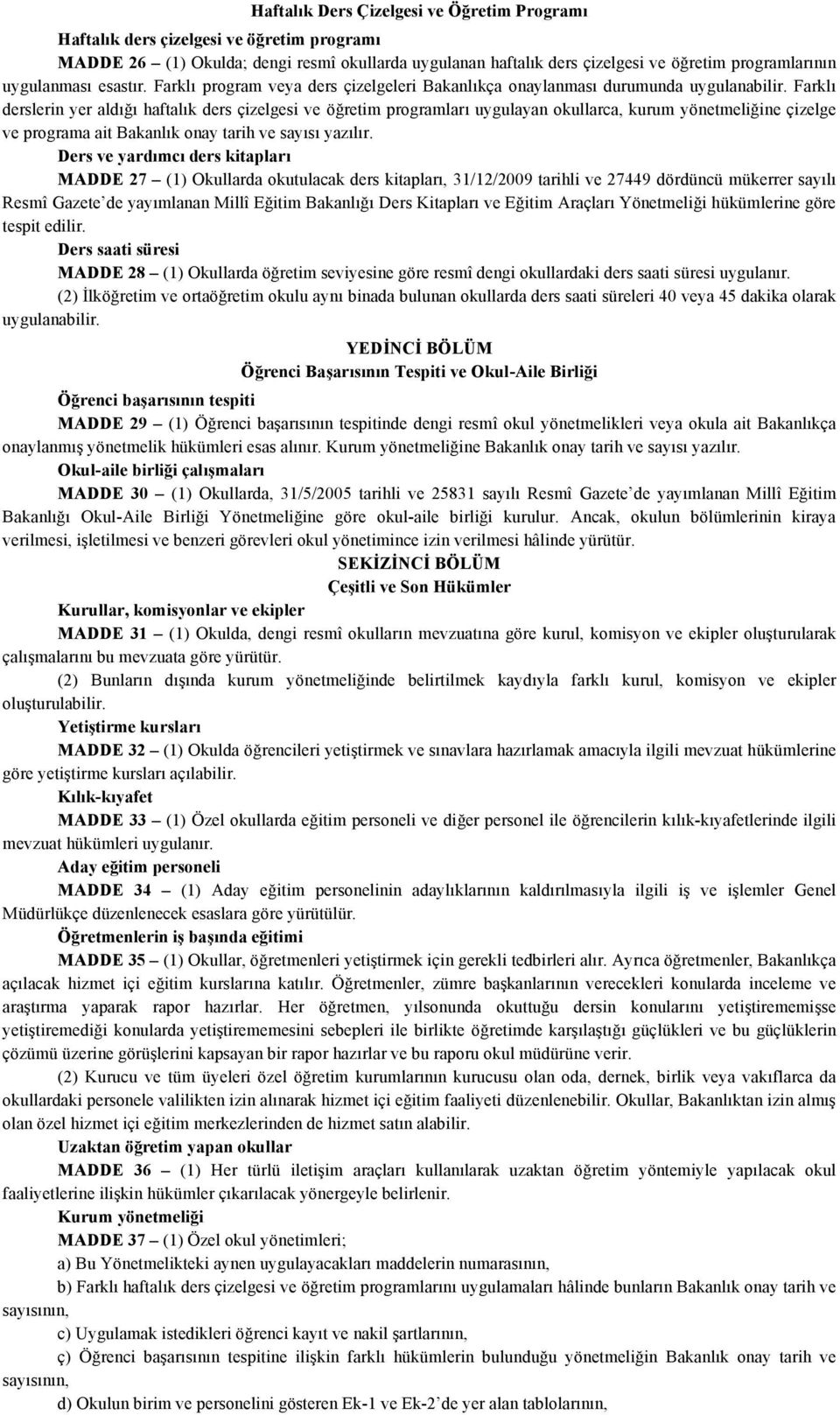 Haftalık Ders Çizelgesi ve Öğretim Programı

Haftalık ders çizelgesi ve öğretim programı

MADDE 26 – (1) Okulda; dengi resmî okullarda uygulanan haftalık ders çizelgesi ve öğretim programlarının uygulanması esastır. Farklı program veya ders çizelgeleri Bakanlıkça onaylanması durumunda uygulanabilir. Farklı derslerin yer aldığı haftalık ders çizelgesi ve öğretim programları uygulayan okullarca, kurum yönetmeliğine çizelge ve programa ait Bakanlık onay tarih ve sayısı yazılır.

Ders ve yardımcı ders kitapları

MADDE 27 – (1) Okullarda okutulacak ders kitapları, 31/12/2009 tarihli ve 27449 dördüncü mükerrer sayılı Resmî Gazete'de yayımlanan Millî Eğitim Bakanlığı Ders Kitapları ve Eğitim Araçları Yönetmeliği hükümlerine göre tespit edilir.

Ders saati süresi

MADDE 28 – (1) Okullarda öğretim seviyesine göre resmî dengi okullardaki ders saati süresi uygulanır.

(2) İlköğretim ve ortaöğretim okulu aynı binada bulunan okullarda ders saati süreleri 40 veya 45 dakika olarak uygulanabilir.

YEDİNCİ BÖLÜM

Öğrenci Başarısının Tespiti ve Okul-Aile Birliği

Öğrenci başarısının tespiti

MADDE 29 – (1) Öğrenci başarısının tespitinde dengi resmî okul yönetmelikleri veya okula ait Bakanlıkça onaylanmış yönetmelik hükümleri esas alınır. Kurum yönetmeliğine Bakanlık onay tarih ve sayısı yazılır.

Okul-aile birliği çalışmaları

MADDE 30 – (1) Okullarda, 31/5/2005 tarihli ve 25831 sayılı Resmî Gazete'de yayımlanan Millî Eğitim Bakanlığı Okul-Aile Birliği Yönetmeliğine göre okul-aile birliği kurulur. Ancak, okulun bölümlerinin kiraya verilmesi, işletilmesi ve benzeri görevleri okul yönetimince izin verilmesi hâlinde yürütür.

SEKİZİNCİ BÖLÜM

Çeşitli ve Son Hükümler

Kurullar, komisyonlar ve ekipler

MADDE 31 – (1) Okulda, dengi resmî okulların mevzuatına göre kurul, komisyon ve ekipler oluşturularak çalışmalarını bu mevzuata göre yürütür.

(2) Bunların dışında kurum yönetmeliğinde belirtilmek kaydıyla farklı kurul, komisyon ve ekipler oluşturulabilir.

Yetiştirme kursları

MADDE 32 – (1) Okulda öğrencileri yetiştirmek ve sınavlara hazırlamak amacıyla ilgili mevzuat hükümlerine göre yetiştirme kursları açılabilir.

Kılık-kıyafet

MADDE 33 – (1) Özel okullarda eğitim personeli ve diğer personel ile öğrencilerin kılık-kıyafetlerinde ilgili mevzuat hükümleri uygulanır.

Aday eğitim personeli

MADDE 34 – (1) Aday eğitim personelinin adaylıklarının kaldırılmasıyla ilgili iş ve işlemler Genel Müdürlükçe düzenlenecek esaslara göre yürütülür.

Öğretmenlerin iş başında eğitimi

MADDE 35 – (1) Okullar, öğretmenleri yetiştirmek için gerekli tedbirleri alır. Ayrıca öğretmenler, Bakanlıkça açılacak hizmet içi eğitim kurslarına katılır. Öğretmenler, zümre başkanlarının verecekleri konularda inceleme ve araştırma yaparak rapor hazırlar. Her öğretmen, yılsonunda okuttuğu dersin konularını yetiştirememişse yetiştiremediği konularda yetiştirememesini sebepleri ile birlikte öğretimde karşılaştığı güçlükleri ve bu güçlüklerin çözümü üzerine görüşlerini kapsayan bir rapor hazırlar ve bu raporu okul müdürüne verir.

(2) Kurucu ve tüm üyeleri özel öğretim kurumlarının kurucusu olan oda, dernek, birlik veya vakıflarca da okullardaki personele valilikten izin alınarak hizmet içi eğitim faaliyeti düzenlenebilir. Okullar, Bakanlıktan izin almış olan özel hizmet içi eğitim merkezlerinden de hizmet satın alabilir.

Uzaktan öğretim yapan okullar

MADDE 36 – (1) Her türlü iletişim araçları kullanılarak uzaktan öğretim yöntemiyle yapılacak okul faaliyetlerine ilişkin hükümler çıkarılacak yönergeyle belirlenir.

Kurum yönetmeliği

MADDE 37 – (1) Özel okul yönetimleri;

a) Bu Yönetmelikteki aynen uygulayacakları maddelerin numarasının,

b) Farklı haftalık ders çizelgesi ve öğretim programlarını uygulamaları hâlinde bunların Bakanlık onay tarih ve sayısının,

c) Uygulamak istedikleri öğrenci kayıt ve nakil şartlarının,

ç) Öğrenci başarısının tespitine ilişkin farklı hükümlerin bulunduğu yönetmeliğin Bakanlık onay tarih ve sayısının,

d) Okulun birim ve personelini gösteren Ek-1 ve Ek-2'de yer alan tablolarının,